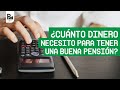 ¿CUÁNTO DINERO NECESITO PARA TENER UNA BUENA PENSIÓN?